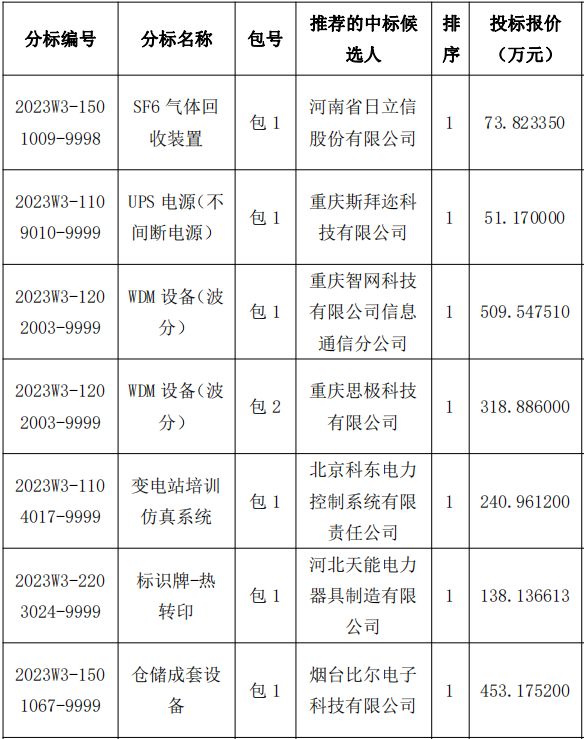 | 分标编号 | 分标名称 | 包号 | 推荐的中标候选人 | 排序 | 投标报价（万元） |
|---|---|---|---|---|---|
| 2023W3-1501009-9998 | SF6 气体回收装置 | 包 1 | 河南省日立信股份有限公司 | 1 | 73.823350 |
| 2023W3-1109010-9999 | UPS 电源（不间断电源） | 包 1 | 重庆斯拜迩科技有限公司 | 1 | 51.170000 |
| 2023W3-1202003-9999 | WDM 设备（波分） | 包 1 | 重庆智网科技有限公司信息通信分公司 | 1 | 509.547510 |
| 2023W3-1202003-9999 | WDM 设备（波分） | 包 2 | 重庆思极科技有限公司 | 1 | 318.886000 |
| 2023W3-1104017-9999 | 变电站培训仿真系统 | 包 1 | 北京科东电力控制系统有限责任公司 | 1 | 240.961200 |
| 2023W3-2203024-9999 | 标识牌-热转印 | 包 1 | 河北天能电力器具制造有限公司 | 1 | 138.136613 |
| 2023W3-1501067-9999 | 仓储成套设备 | 包 1 | 烟台比尔电子科技有限公司 | 1 | 453.175200 |